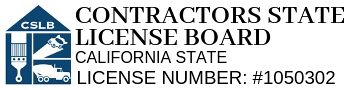 CSLB

CONTRACTORS STATE LICENSE BOARD

CALIFORNIA STATE

LICENSE NUMBER: #1050302